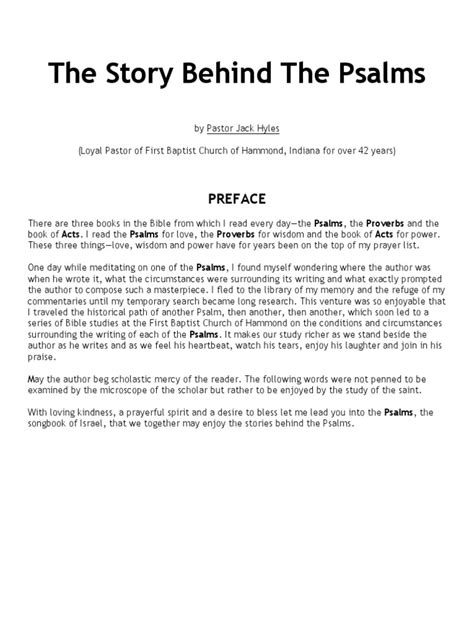 The Story Behind The Psalms

by Pastor Jack Hyles

(Loyal Pastor of First Baptist Church of Hammond, Indiana for over 42 years)

PREFACE

There are three books in the Bible from which I read every day—the Psalms, the Proverbs and the book of Acts. I read the Psalms for love, the Proverbs for wisdom and the book of Acts for power. These three things—love, wisdom and power have for years been on the top of my prayer list.

One day while meditating on one of the Psalms, I found myself wondering where the author was when he wrote it, what the circumstances were surrounding its writing and what exactly prompted the author to compose such a masterpiece. I fled to the library of my memory and the refuge of my commentaries until my temporary search became long research. This venture was so enjoyable that I traveled the historical path of another Psalm, then another, then another, which soon led to a series of Bible studies at the First Baptist Church of Hammond on the conditions and circumstances surrounding the writing of each of the Psalms. It makes our study richer as we stand beside the author as he writes and as we feel his heartbeat, watch his tears, enjoy his laughter and join in his praise.

May the author beg scholastic mercy of the reader. The following words were not penned to be examined by the microscope of the scholar but rather to be enjoyed by the study of the saint.

With loving kindness, a prayerful spirit and a desire to bless let me lead you into the Psalms, the songbook of Israel, that we together may enjoy the stories behind the Psalms.